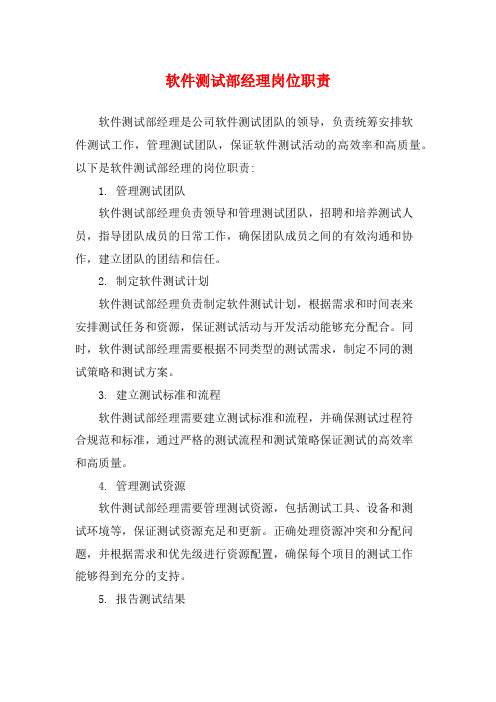 软件测试部经理岗位职责

软件测试部经理是公司软件测试团队的领导，负责统筹安排软件测试工作，管理测试团队，保证软件测试活动的高效率和高质量。以下是软件测试部经理的岗位职责:

1. 管理测试团队

软件测试部经理负责领导和管理测试团队，招聘和培养测试人员，指导团队成员的日常工作，确保团队成员之间的有效沟通和协作，建立团队的团结和信任。

2. 制定软件测试计划

软件测试部经理负责制定软件测试计划，根据需求和时间表来安排测试任务和资源，保证测试活动与开发活动能够充分配合。同时，软件测试部经理需要根据不同类型的测试需求，制定不同的测试策略和测试方案。

3. 建立测试标准和流程

软件测试部经理需要建立测试标准和流程，并确保测试过程符合规范和标准，通过严格的测试流程和测试策略保证测试的高效率和高质量。

4. 管理测试资源

软件测试部经理需要管理测试资源，包括测试工具、设备和测试环境等，保证测试资源充足和更新。正确处理资源冲突和分配问题，并根据需求和优先级进行资源配置，确保每个项目的测试工作能够得到充分的支持。

5. 报告测试结果